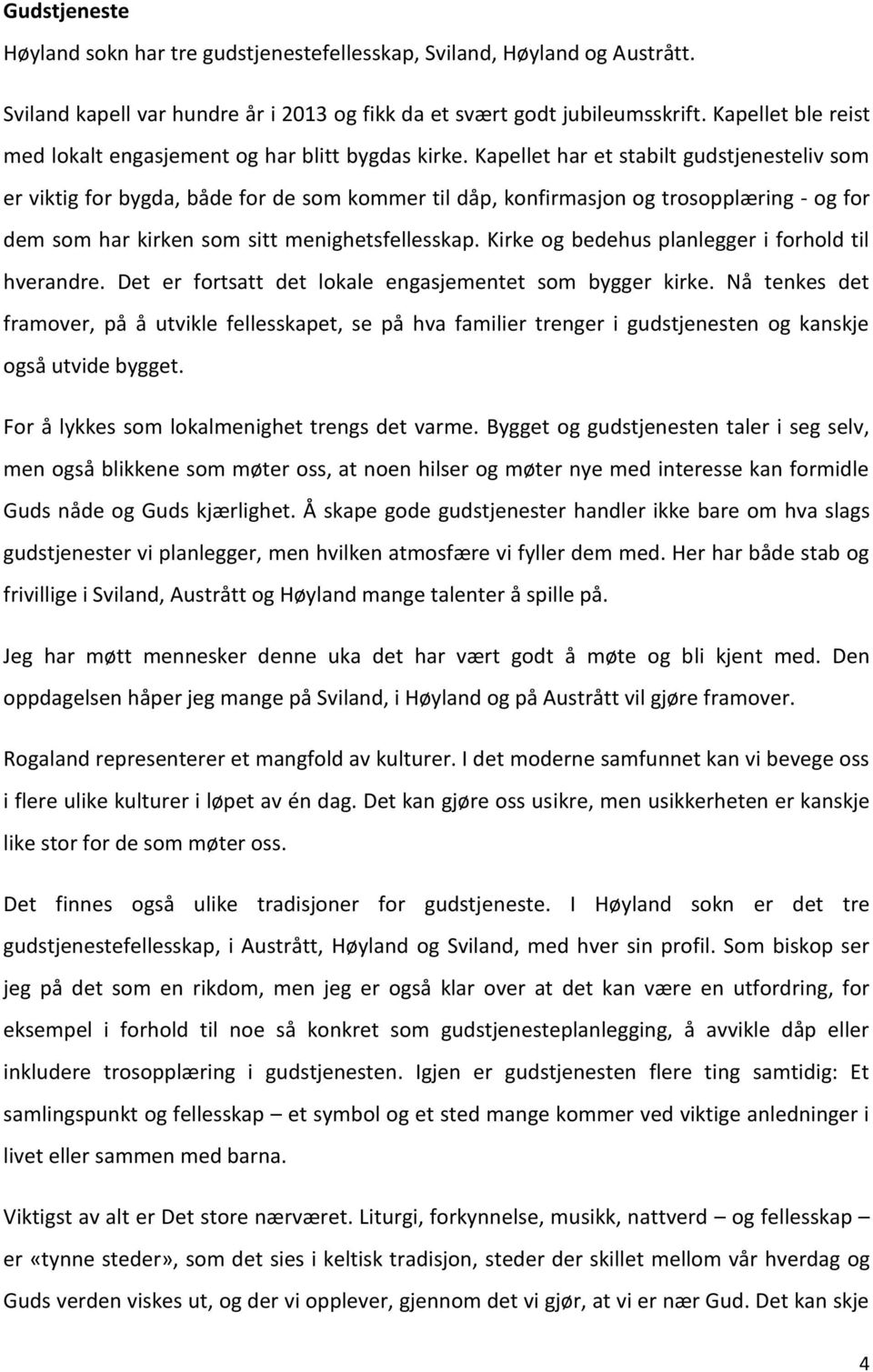 Gudstjeneste

Høyland sokn har tre gudstjenestefellesskap, Sviland, Høyland og Austrått.

Sviland kapell var hundre år i 2013 og fikk da et svært godt jubileumsskrift. Kapellet ble reist med lokalt engasjement og har blitt bygdas kirke. Kapellet har et stabilt gudstjenesteliv som er viktig for bygda, både for de som kommer til dåp, konfirmasjon og trosopplæring - og for dem som har kirken som sitt menighetsfellesskap. Kirke og bedehus planlegger i forhold til hverandre. Det er fortsatt det lokale engasjementet som bygger kirke. Nå tenkes det framover, på å utvikle fellesskapet, se på hva familier trenger i gudstjenesten og kanskje også utvide bygget.

For å lykkes som lokalmenighet trengs det varme. Bygget og gudstjenesten taler i seg selv, men også blikkene som møter oss, at noen hilser og møter nye med interesse kan formidle Guds nåde og Guds kjærlighet. Å skape gode gudstjenester handler ikke bare om hva slags gudstjenester vi planlegger, men hvilken atmosfære vi fyller dem med. Her har både stab og frivillige i Sviland, Austrått og Høyland mange talenter å spille på.

Jeg har møtt mennesker denne uka det har vært godt å møte og bli kjent med. Den oppdagelsen håper jeg mange på Sviland, i Høyland og på Austrått vil gjøre framover.

Rogaland representerer et mangfold av kulturer. I det moderne samfunnet kan vi bevege oss i flere ulike kulturer i løpet av én dag. Det kan gjøre oss usikre, men usikkerheten er kanskje like stor for de som møter oss.

Det finnes også ulike tradisjoner for gudstjeneste. I Høyland sokn er det tre gudstjenestefellesskap, i Austrått, Høyland og Sviland, med hver sin profil. Som biskop ser jeg på det som en rikdom, men jeg er også klar over at det kan være en utfordring, for eksempel i forhold til noe så konkret som gudstjenesteplanlegging, å avvikle dåp eller inkludere trosopplæring i gudstjenesten. Igjen er gudstjenesten flere ting samtidig: Et samlingspunkt og fellesskap – et symbol og et sted mange kommer ved viktige anledninger i livet eller sammen med barna.

Viktigst av alt er Det store nærværet. Liturgi, forkynnelse, musikk, nattverd – og fellesskap – er «tynne steder», som det sies i keltisk tradisjon, steder der skillet mellom vår hverdag og Guds verden viskes ut, og der vi opplever, gjennom det vi gjør, at vi er nær Gud. Det kan skje

4